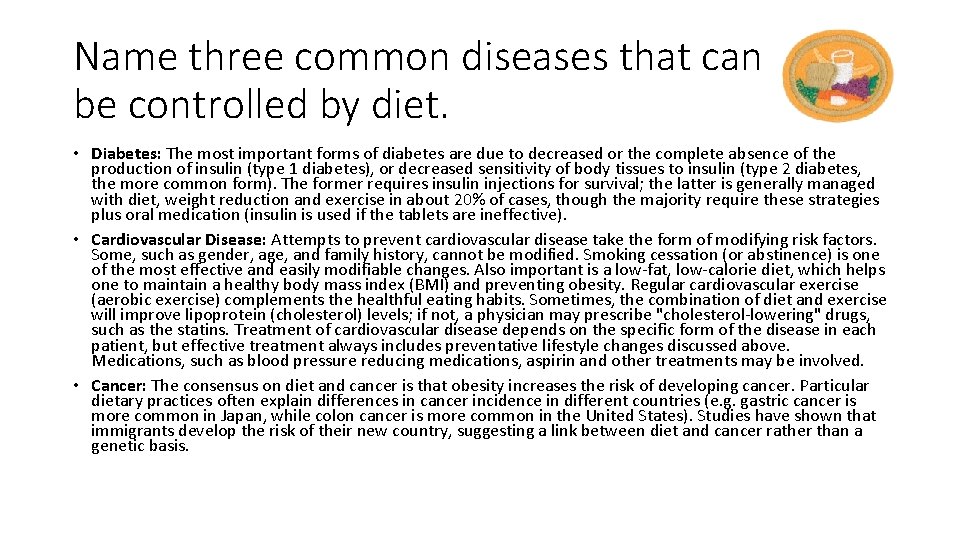 Name three common diseases that can be controlled by diet.

• Diabetes: The most important forms of diabetes are due to decreased or the complete absence of the production of insulin (type 1 diabetes), or decreased sensitivity of body tissues to insulin (type 2 diabetes, the more common form). The former requires insulin injections for survival; the latter is generally managed with diet, weight reduction and exercise in about 20% of cases, though the majority require these strategies plus oral medication (insulin is used if the tablets are ineffective).

• Cardiovascular Disease: Attempts to prevent cardiovascular disease take the form of modifying risk factors. Some, such as gender, age, and family history, cannot be modified. Smoking cessation (or abstinence) is one of the most effective and easily modifiable changes. Also important is a low-fat, low-calorie diet, which helps one to maintain a healthy body mass index (BMI) and preventing obesity. Regular cardiovascular exercise (aerobic exercise) complements the healthful eating habits. Sometimes, the combination of diet and exercise will improve lipoprotein (cholesterol) levels; if not, a physician may prescribe "cholesterol-lowering" drugs, such as the statins. Treatment of cardiovascular disease depends on the specific form of the disease in each patient, but effective treatment always includes preventative lifestyle changes discussed above. Medications, such as blood pressure reducing medications, aspirin and other treatments may be involved.

• Cancer: The consensus on diet and cancer is that obesity increases the risk of developing cancer. Particular dietary practices often explain differences in cancer incidence in different countries (e.g. gastric cancer is more common in Japan, while colon cancer is more common in the United States). Studies have shown that immigrants develop the risk of their new country, suggesting a link between diet and cancer rather than a genetic basis.